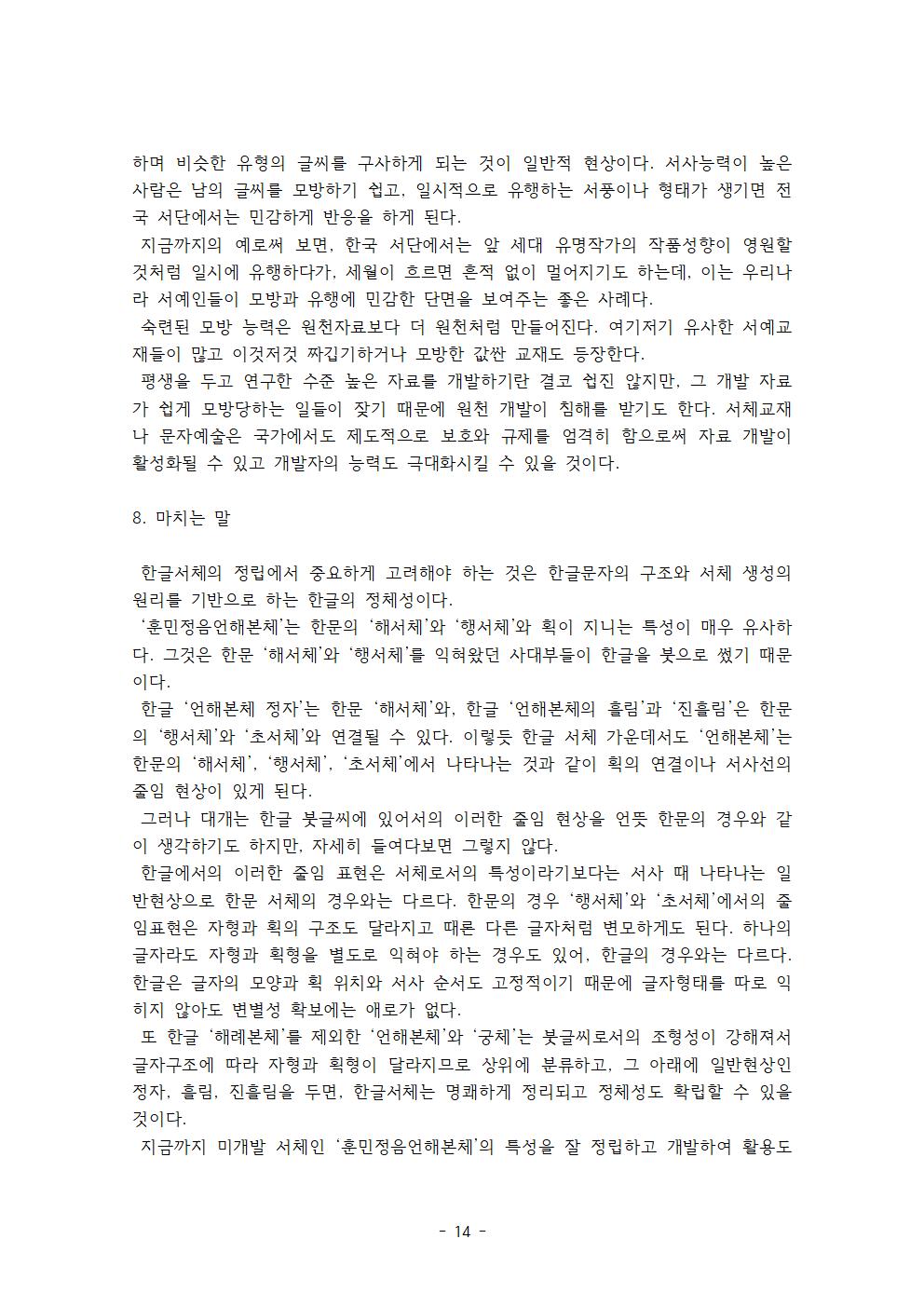 하며 비슷한 유형의 글씨를 구사하게 되는 것이 일반적 현상이다. 서사능력이 높은 사람은 남의 글씨를 모방하기 쉽고, 일시적으로 유행하는 서풍이나 형태가 생기면 전국 서단에서는 민감하게 반응을 하게 된다.
지금까지의 예로써 보면, 한국 서단에서는 앞 세대 유명작가의 작품성향이 영원할 것처럼 일시에 유행하다가, 세월이 흐르면 흔적 없이 멀어지기도 하는데, 이는 우리나라 서예인들이 모방과 유행에 민감한 단면을 보여주는 좋은 사례다.
숙련된 모방 능력은 원천자료보다 더 원천처럼 만들어진다. 여기저기 유사한 서예교재들이 많고 이것저것 짜깁기하거나 모방한 값싼 교재도 등장한다.
평생을 두고 연구한 수준 높은 자료를 개발하기란 결코 쉽진 않지만, 그 개발 자료가 쉽게 모방당하는 일들이 잦기 때문에 원천 개발이 침해를 받기도 한다. 서체교재나 문자예술은 국가에서도 제도적으로 보호와 규제를 엄격히 함으로써 자료 개발이 활성화될 수 있고 개발자의 능력도 극대화시킬 수 있을 것이다.

8. 마치는 말

한글서체의 정립에서 중요하게 고려해야 하는 것은 한글문자의 구조와 서체 생성의 원리를 기반으로 하는 한글의 정체성이다.
'훈민정음언해본체'는 한문의 '해서체'와 '행서체'와 획이 지니는 특성이 매우 유사하다. 그것은 한문 '해서체'와 '행서체'를 익혀왔던 사대부들이 한글을 붓으로 썼기 때문이다.
한글 '언해본체 정자'는 한문 '해서체'와, 한글 '언해본체의 흘림'과 '진흘림'은 한문의 '행서체'와 '초서체'와 연결될 수 있다. 이렇듯 한글 서체 가운데서도 '언해본체'는 한문의 '해서체', '행서체', '초서체'에서 나타나는 것과 같이 획의 연결이나 서사선의 줄임 현상이 있게 된다.
그러나 대개는 한글 붓글씨에 있어서의 이러한 줄임 현상을 언뜻 한문의 경우와 같이 생각하기도 하지만, 자세히 들여다보면 그렇지 않다.
한글에서의 이러한 줄임 표현은 서체로서의 특성이라기보다는 서사 때 나타나는 일반현상으로 한문 서체의 경우와는 다르다. 한문의 경우 '행서체'와 '초서체'에서의 줄임표현은 자형과 획의 구조도 달라지고 때론 다른 글자처럼 변모하게도 된다. 하나의 글자라도 자형과 획형을 별도로 익혀야 하는 경우도 있어, 한글의 경우와는 다르다. 한글은 글자의 모양과 획 위치와 서사 순서도 고정적이기 때문에 글자형태를 따로 익히지 않아도 변별성 확보에는 애로가 없다.
또 한글 '해례본체'를 제외한 '언해본체'와 '궁체'는 붓글씨로서의 조형성이 강해져서 글자구조에 따라 자형과 획형이 달라지므로 상위에 분류하고, 그 아래에 일반현상인 정자, 흘림, 진흘림을 두면, 한글서체는 명쾌하게 정리되고 정체성도 확립할 수 있을 것이다.
지금까지 미개발 서체인 '훈민정음언해본체'의 특성을 잘 정립하고 개발하여 활용도

- 14 -